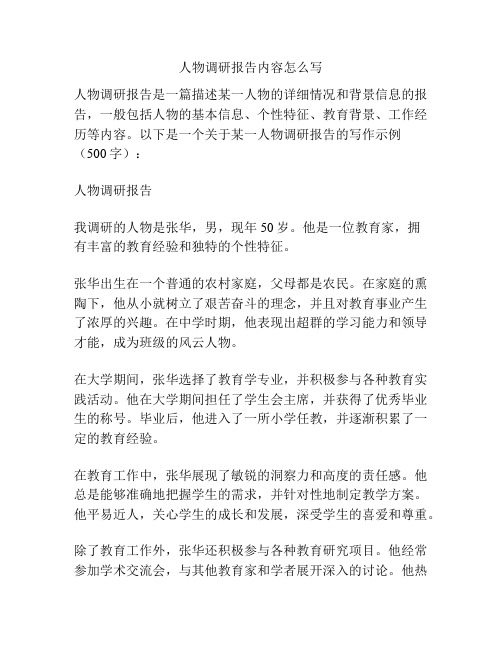 人物调研报告内容怎么写

人物调研报告是一篇描述某一人物的详细情况和背景信息的报告，一般包括人物的基本信息、个性特征、教育背景、工作经历等内容。以下是一个关于某一人物调研报告的写作示例（500字）：

人物调研报告

我调研的人物是张华，男，现年50岁。他是一位教育家，拥有丰富的教育经验和独特的个性特征。

张华出生在一个普通的农村家庭，父母都是农民。在家庭的熏陶下，他从小就树立了艰苦奋斗的理念，并且对教育事业产生了浓厚的兴趣。在中学时期，他表现出超群的学习能力和领导才能，成为班级的风云人物。

在大学期间，张华选择了教育学专业，并积极参与各种教育实践活动。他在大学期间担任了学生会主席，并获得了优秀毕业生的称号。毕业后，他进入了一所小学任教，并逐渐积累了一定的教育经验。

在教育工作中，张华展现了敏锐的洞察力和高度的责任感。他总是能够准确地把握学生的需求，并针对性地制定教学方案。他平易近人，关心学生的成长和发展，深受学生的喜爱和尊重。

除了教育工作外，张华还积极参与各种教育研究项目。他经常参加学术交流会，与其他教育家和学者展开深入的讨论。他热